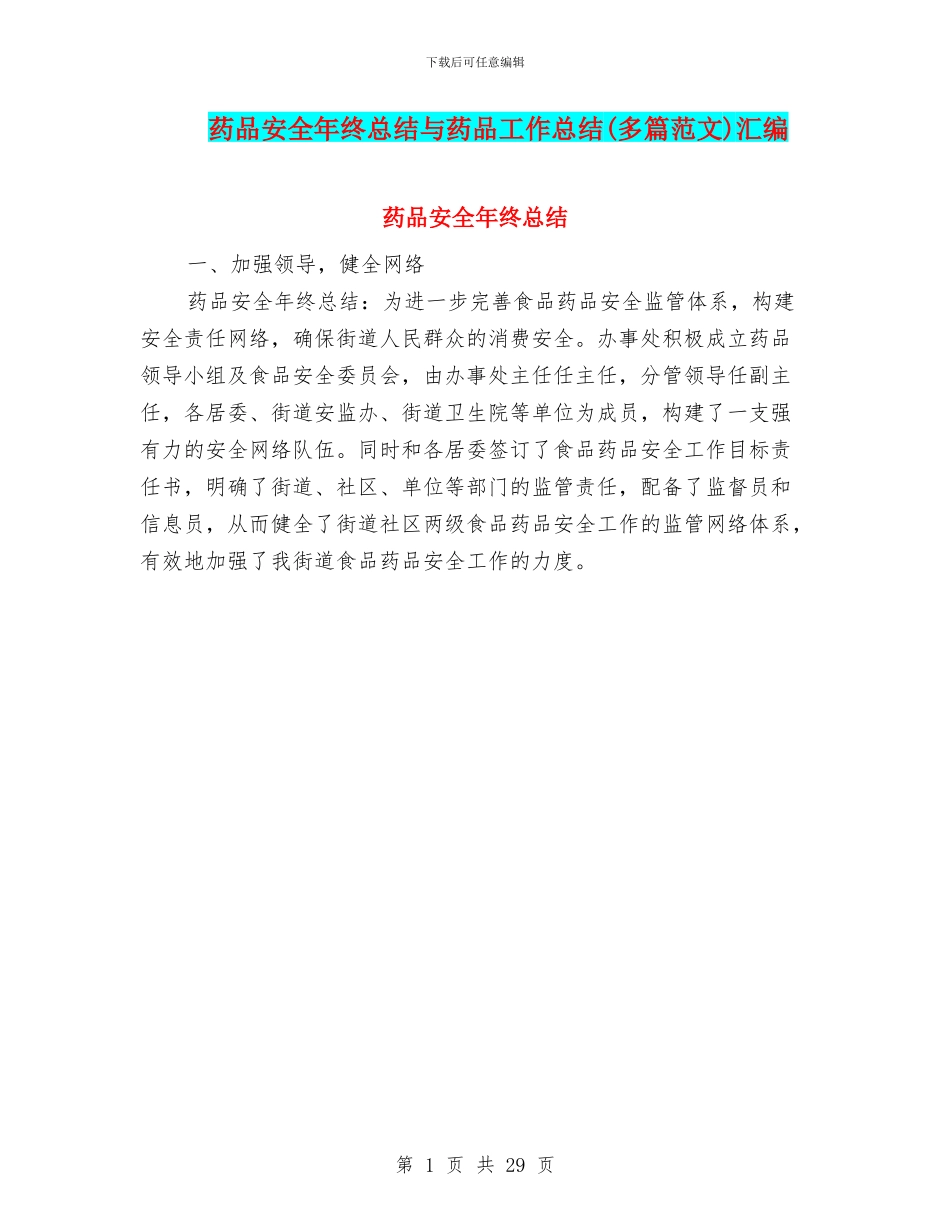 下载后可任意编辑

药品安全年终总结与药品工作总结(多篇范文)汇编

药品安全年终总结

一、加强领导，健全网络

药品安全年终总结：为进一步完善食品药品安全监管体系，构建安全责任网络，确保街道人民群众的消费安全。办事处积极成立药品领导小组及食品安全委员会，由办事处主任任主任，分管领导任副主任，各居委、街道安监办、街道卫生院等单位为成员，构建了一支强有力的安全网络队伍。同时和各居委签订了食品药品安全工作目标责任书，明确了街道、社区、单位等部门的监管责任，配备了监督员和信息员，从而健全了街道社区两级食品药品安全工作的监管网络体系，有效地加强了我街道食品药品安全工作的力度。

第 1 页 共 29 页